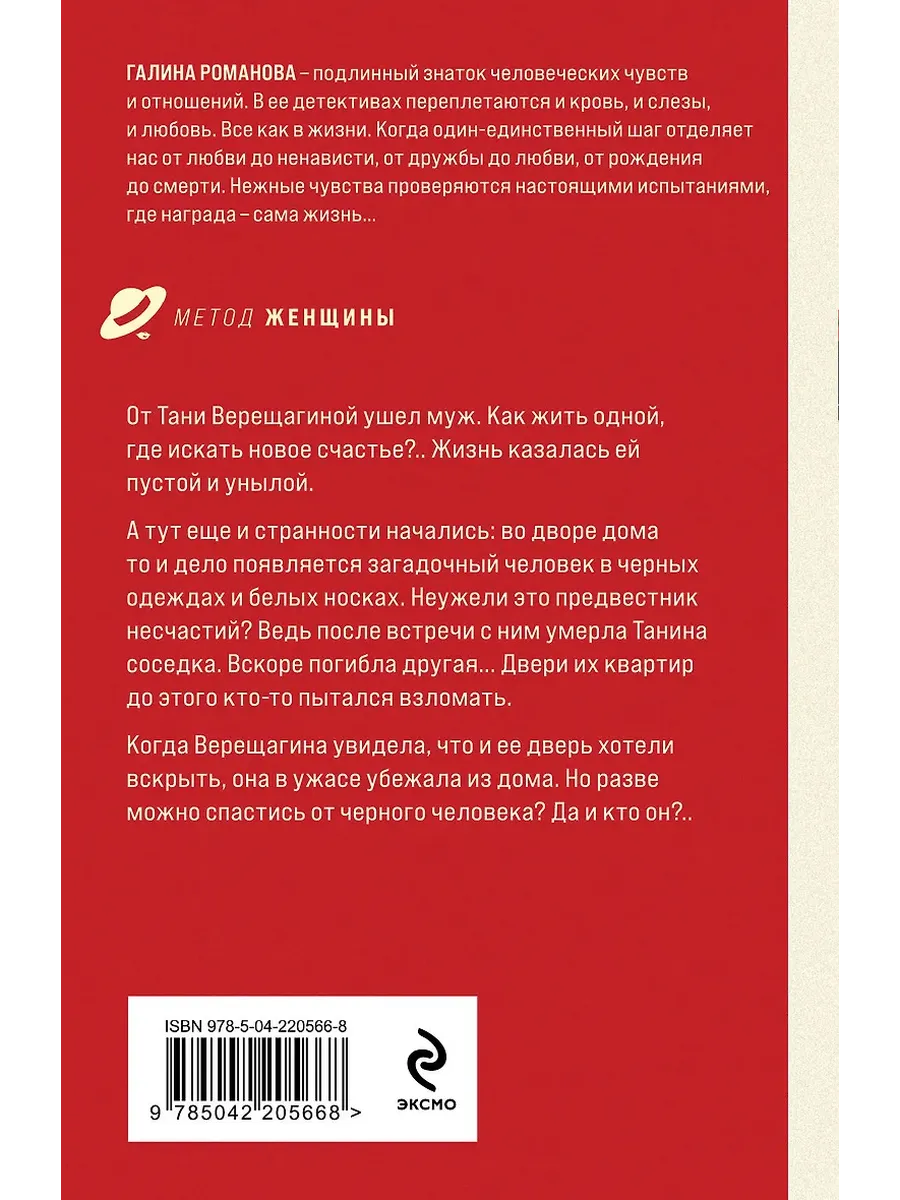 ГАЛИНА РОМАНОВА – подлинный знаток человеческих чувств и отношений. В ее детективах переплетаются и кровь, и слезы, и любовь. Все как в жизни. Когда один-единственный шаг отделяет нас от любви до ненависти, от дружбы до любви, от рождения до смерти. Нежные чувства проверяются настоящими испытаниями, где награда – сама жизнь...

МЕТОД ЖЕНЩИНЫ

От Тани Верещагиной ушел муж. Как жить одной, где искать новое счастье?.. Жизнь казалась ей пустой и унылой.

А тут еще и странности начались: во дворе дома то и дело появляется загадочный человек в черных одеждах и белых носках. Неужели это предвестник несчастий? Ведь после встречи с ним умерла Танина соседка. Вскоре погибла другая... Двери их квартир до этого кто-то пытался взломать.

Когда Верещагина увидела, что и ее дверь хотели вскрыть, она в ужасе убежала из дома. Но разве можно спастись от черного человека? Да и кто он?..

ISBN 978-5-04-220566-8

9 785042 205668 >

ЭКСМО